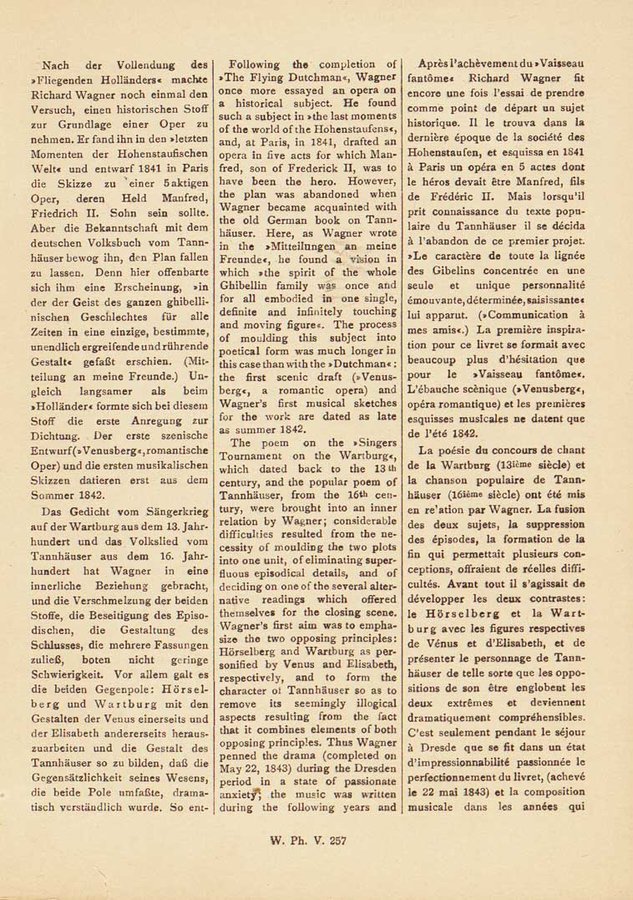 Nach der Vollendung des »Fliegenden Holländers« machte Richard Wagner noch einmal den Versuch, einen historischen Stoff zur Grundlage einer Oper zu nehmen. Er fand ihn in den »letzten Momenten der Hohenstaufischen Welt« und entwarf 1841 in Paris die Skizze zu einer 5aktigen Oper, deren Held Manfred, Friedrich II. Sohn sein sollte. Aber die Bekanntschaft mit dem deutschen Volksbuch vom Tannhäuser bewog ihn, den Plan fallen zu lassen. Denn hier offenbarte sich ihm eine Erscheinung, »in der der Geist des ganzen ghibellinischen Geschlechtes für alle Zeiten in eine einzige, bestimmte, unendlich ergreifende und rührende Gestalt« gefaßt erschien. (Mitteilung an meine Freunde.) Ungleich langsamer als beim »Holländer« formte sich bei diesem Stoff die erste Anregung zur Dichtung. Der erste szenische Entwurf (»Venusberg«, romantische Oper) und die ersten musikalischen Skizzen datieren erst aus dem Sommer 1842.

Das Gedicht vom Sängerkrieg auf der Wartburg aus dem 13. Jahrhundert und das Volkslied vom Tannhäuser aus dem 16. Jahrhundert hat Wagner in eine innerliche Beziehung gebracht, und die Verschmelzung der beiden Stoffe, die Beseitigung des Episodischen, die Gestaltung des Schlusses, die mehrere Fassungen zuließ, boten nicht geringe Schwierigkeit. Vor allem galt es die beiden Gegenpole: Hörselberg und Wartburg mit den Gestalten der Venus einerseits und der Elisabeth andererseits herauszuarbeiten und die Gestalt des Tannhäuser so zu bilden, daß die Gegensätzlichkeit seines Wesens, die beide Pole umfaßte, dramatisch verständlich wurde. So ent-

Following the completion of »The Flying Dutchman«, Wagner once more essayed an opera on a historical subject. He found such a subject in »the last moments of the world of the Hohenstaufens«, and, at Paris, in 1841, drafted an opera in five acts for which Manfred, son of Frederick II, was to have been the hero. However, the plan was abandoned when Wagner became acquainted with the old German book on Tannhäuser. Here, as Wagner wrote in the »Mitteilungen an meine Freunde«, he found a vision in which »the spirit of the whole Ghibellin family was once and for all embodied in one single, definite and infinitely touching and moving figure«. The process of moulding this subject into poetical form was much longer in this case than with the »Dutchman«: the first scenic draft (»Venusberg«, a romantic opera) and Wagner's first musical sketches for the work are dated as late as summer 1842.

The poem on the »Singers Tournament on the Wartburg«, which dated back to the 13th century, and the popular poem of Tannhäuser, from the 16th century, were brought into an inner relation by Wagner; considerable difficulties resulted from the necessity of moulding the two plots into one unit, of eliminating superfluous episodical details, and of deciding on one of the several alternative readings which offered themselves for the closing scene. Wagner's first aim was to emphasize the two opposing principles: Hörselberg and Wartburg as personified by Venus and Elisabeth, respectively, and to form the character of Tannhäuser so as to remove its seemingly illogical aspects resulting from the fact that it combines elements of both opposing principles. Thus Wagner penned the drama (completed on May 22, 1843) during the Dresden period in a state of passionate anxiety; the music was written during the following years and

Après l'achèvement du »Vaisseau fantôme« Richard Wagner fit encore une fois l'essai de prendre comme point de départ un sujet historique. Il le trouva dans la dernière époque de la société des Hohenstaufen, et esquissa en 1841 à Paris un opéra en 5 actes dont le héros devait être Manfred, fils de Frédéric II. Mais lorsqu'il prit connaissance du texte populaire du Tannhäuser il se décida à l'abandon de ce premier projet. »Le caractère de toute la lignée des Gibelins concentrée en une seule et unique personnalité émouvante, déterminée, saisissante« lui apparut. (»Communication à mes amis«.) La première inspiration pour ce livret se formait avec beaucoup plus d'hésitation que pour le »Vaisseau fantôme«. L'ébauche scènique (»Venusberg«, opéra romantique) et les premières esquisses musicales ne datent que de l'été 1842.

La poésie du concours de chant de la Wartburg (13ième siècle) et la chanson populaire de Tannhäuser (16ième siècle) ont été mis en re'ation par Wagner. La fusion des deux sujets, la suppression des épisodes, la formation de la fin qui permettait plusieurs conceptions, offraient de réelles difficultés. Avant tout il s'agissait de développer les deux contrastes: le Hörselberg et la Wartburg avec les figures respectives de Vénus et d'Elisabeth, et de présenter le personnage de Tannhäuser de telle sorte que les oppositions de son être englobent les deux extrêmes et deviennent dramatiquement compréhensibles. C'est seulement pendant le séjour à Dresde que se fit dans un état d'impressionnabilité passionnée le perfectionnement du livret, (achevé le 22 mai 1843) et la composition musicale dans les années qui

W. Ph. V. 257